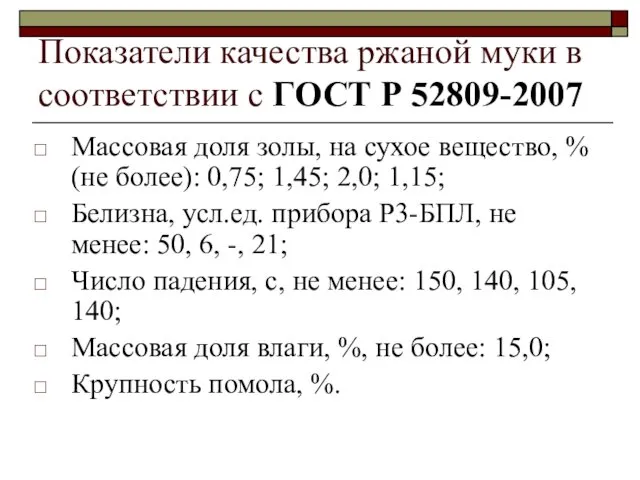 Показатели качества ржаной муки в соответствии с ГОСТ Р 52809-2007

□ Массовая доля золы, на сухое вещество, % (не более): 0,75; 1,45; 2,0; 1,15;

□ Белизна, усл.ед. прибора РЗ-БПЛ, не менее: 50, 6, -, 21;

□ Число падения, с, не менее: 150, 140, 105, 140;

□ Массовая доля влаги, %, не более: 15,0;

□ Крупность помола, %.